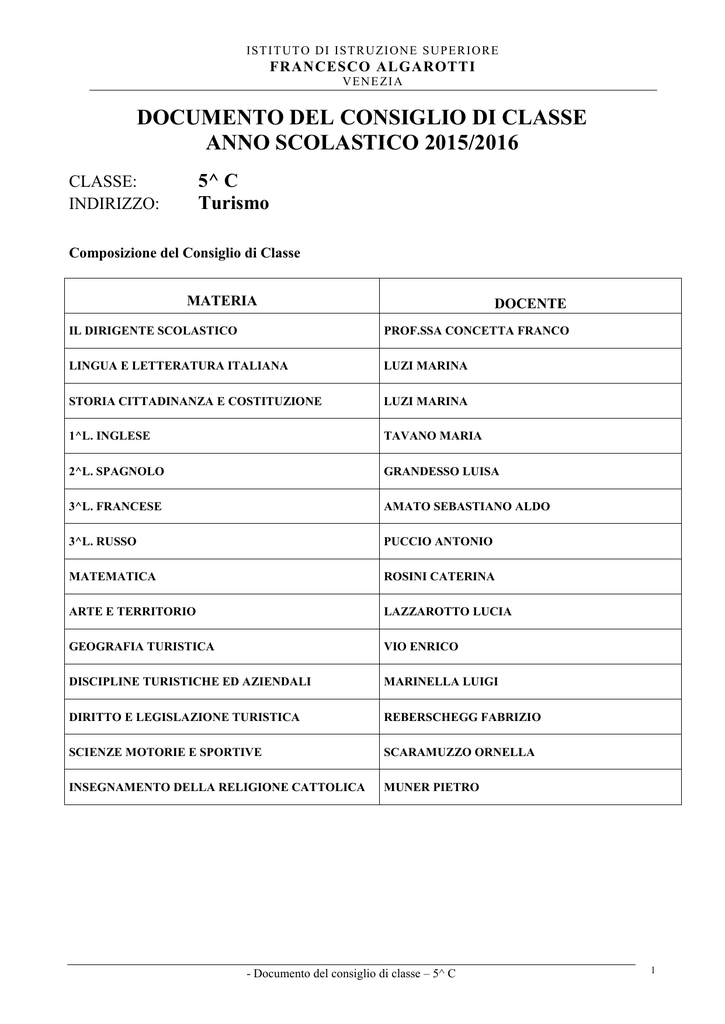 ISTITUTO DI ISTRUZIONE SUPERIORE
FRANCESCO ALGAROTTI
VENEZIA

DOCUMENTO DEL CONSIGLIO DI CLASSE
ANNO SCOLASTICO 2015/2016

CLASSE: 5^ C
INDIRIZZO: Turismo

Composizione del Consiglio di Classe

| MATERIA | DOCENTE |
|---|---|
| IL DIRIGENTE SCOLASTICO | PROF.SSA CONCETTA FRANCO |
| LINGUA E LETTERATURA ITALIANA | LUZI MARINA |
| STORIA CITTADINANZA E COSTITUZIONE | LUZI MARINA |
| 1^L. INGLESE | TAVANO MARIA |
| 2^L. SPAGNOLO | GRANDESSO LUISA |
| 3^L. FRANCESE | AMATO SEBASTIANO ALDO |
| 3^L. RUSSO | PUCCIO ANTONIO |
| MATEMATICA | ROSINI CATERINA |
| ARTE E TERRITORIO | LAZZAROTTO LUCIA |
| GEOGRAFIA TURISTICA | VIO ENRICO |
| DISCIPLINE TURISTICHE ED AZIENDALI | MARINELLA LUIGI |
| DIRITTO E LEGISLAZIONE TURISTICA | REBERSCHEGG FABRIZIO |
| SCIENZE MOTORIE E SPORTIVE | SCARAMUZZO ORNELLA |
| INSEGNAMENTO DELLA RELIGIONE CATTOLICA | MUNER PIETRO |

- Documento del consiglio di classe – 5^ C
1